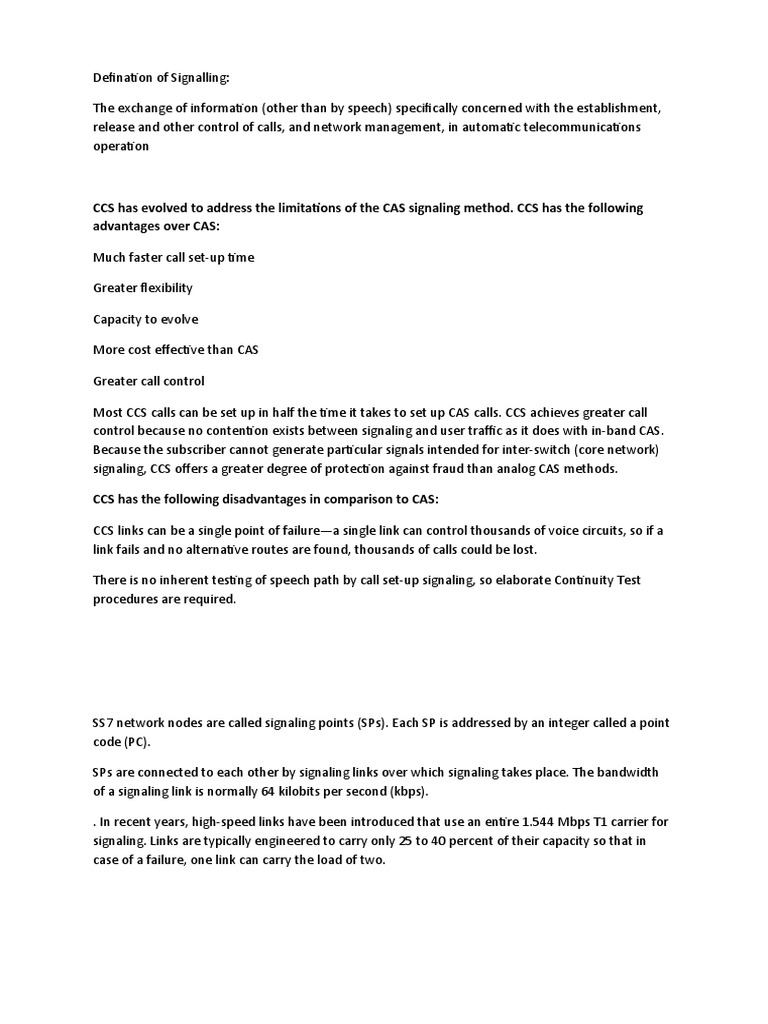 Defination of Signalling:

The exchange of information (other than by speech) specifically concerned with the establishment, release and other control of calls, and network management, in automatic telecommunications operation

CCS has evolved to address the limitations of the CAS signaling method. CCS has the following advantages over CAS:

Much faster call set-up time

Greater flexibility

Capacity to evolve

More cost effective than CAS

Greater call control

Most CCS calls can be set up in half the time it takes to set up CAS calls. CCS achieves greater call control because no contention exists between signaling and user traffic as it does with in-band CAS. Because the subscriber cannot generate particular signals intended for inter-switch (core network) signaling, CCS offers a greater degree of protection against fraud than analog CAS methods.

CCS has the following disadvantages in comparison to CAS:

CCS links can be a single point of failure—a single link can control thousands of voice circuits, so if a link fails and no alternative routes are found, thousands of calls could be lost.

There is no inherent testing of speech path by call set-up signaling, so elaborate Continuity Test procedures are required.

SS7 network nodes are called signaling points (SPs). Each SP is addressed by an integer called a point code (PC).

SPs are connected to each other by signaling links over which signaling takes place. The bandwidth of a signaling link is normally 64 kilobits per second (kbps).

. In recent years, high-speed links have been introduced that use an entire 1.544 Mbps T1 carrier for signaling. Links are typically engineered to carry only 25 to 40 percent of their capacity so that in case of a failure, one link can carry the load of two.